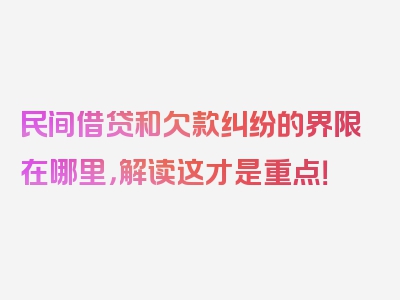 民间借贷和欠款纠纷的界限在哪里，解读这才是重点！